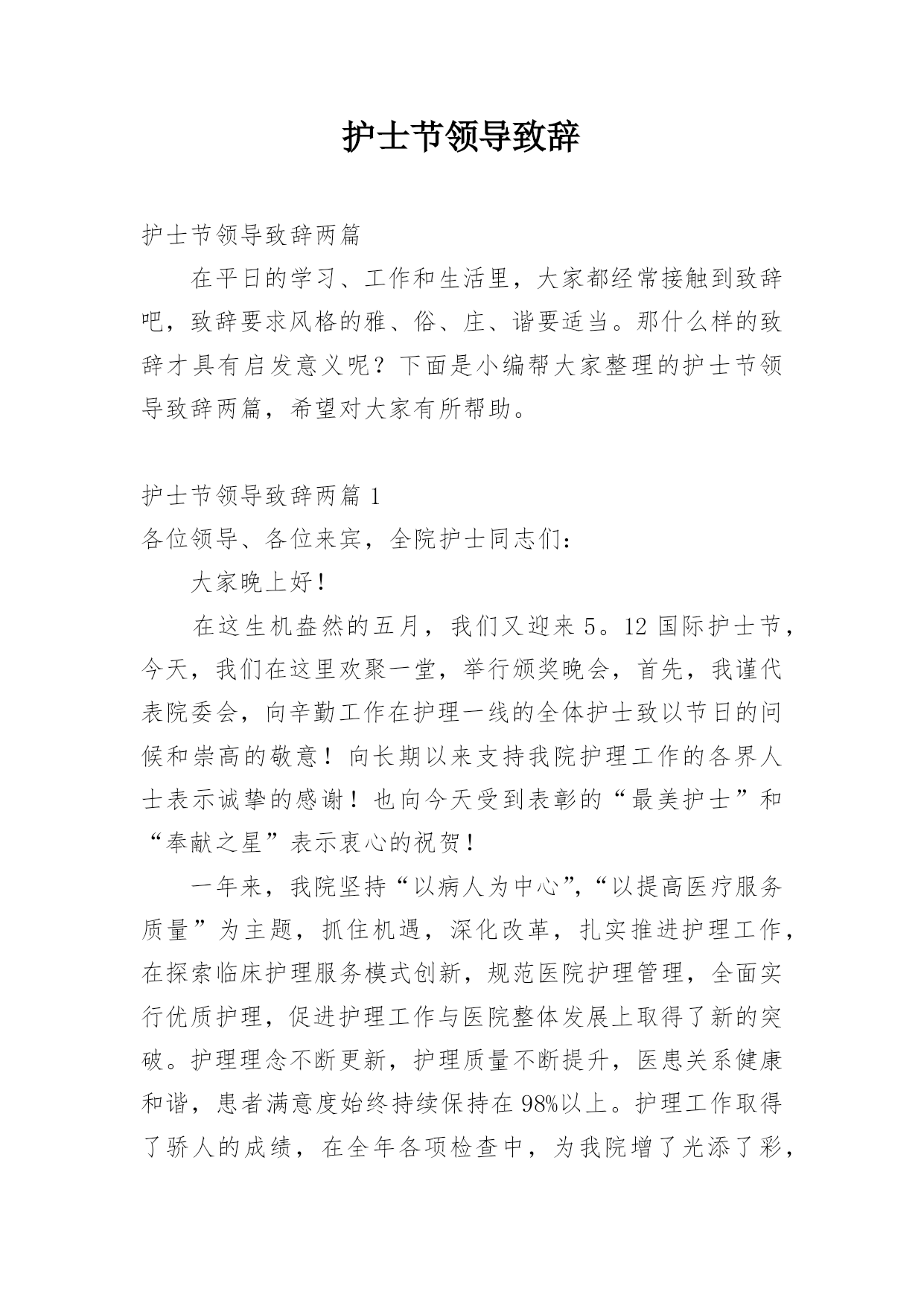 护士节领导致辞

护士节领导致辞两篇

在平日的学习、工作和生活里，大家都经常接触到致辞吧，致辞要求风格的雅、俗、庄、谐要适当。那什么样的致辞才具有启发意义呢？下面是小编帮大家整理的护士节领导致辞两篇，希望对大家有所帮助。

护士节领导致辞两篇 1

各位领导、各位来宾，全院护士同志们：

大家晚上好！

在这生机盎然的五月，我们又迎来 5。12 国际护士节，今天，我们在这里欢聚一堂，举行颁奖晚会，首先，我谨代表院委会，向辛勤工作在护理一线的全体护士致以节日的问候和崇高的敬意！向长期以来支持我院护理工作的各界人士表示诚挚的感谢！也向今天受到表彰的“最美护士”和“奉献之星”表示衷心的祝贺！

一年来，我院坚持“以病人为中心”，“以提高医疗服务质量”为主题，抓住机遇，深化改革，扎实推进护理工作，在探索临床护理服务模式创新，规范医院护理管理，全面实行优质护理，促进护理工作与医院整体发展上取得了新的突破。护理理念不断更新，护理质量不断提升，医患关系健康和谐，患者满意度始终持续保持在 98%以上。护理工作取得了骄人的成绩，在全年各项检查中，为我院增了光添了彩，